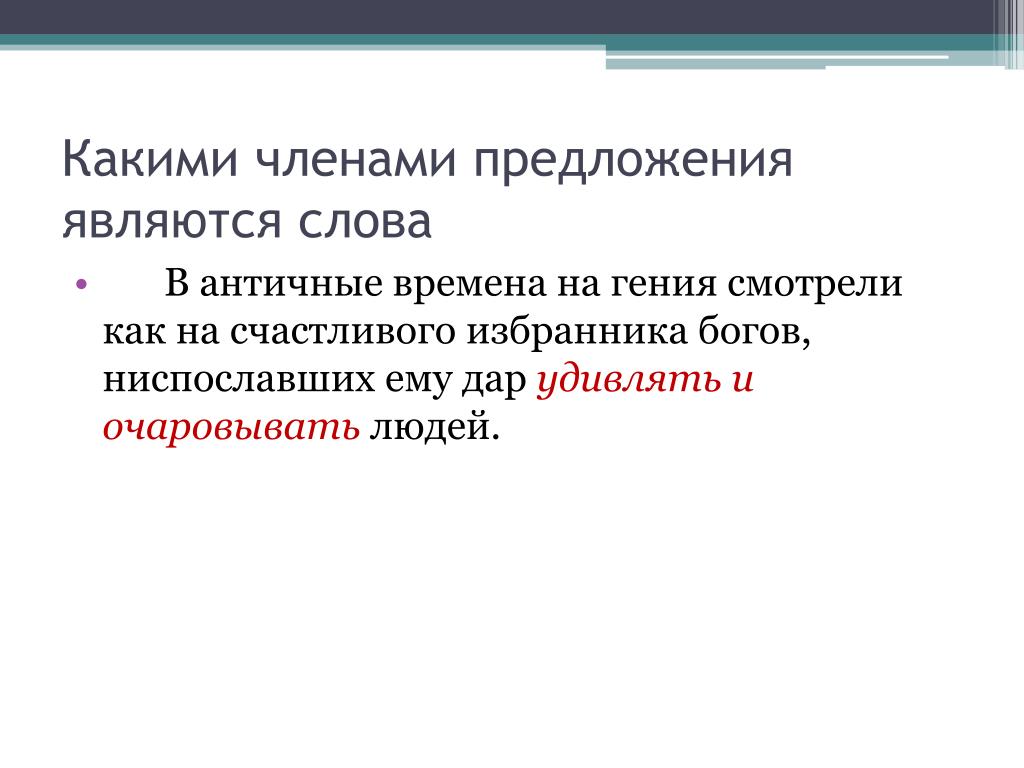 Какими членами предложения являются слова

• В античные времена на гения смотрели как на счастливого избранника богов, ниспославших ему дар удивлять и очаровывать людей.